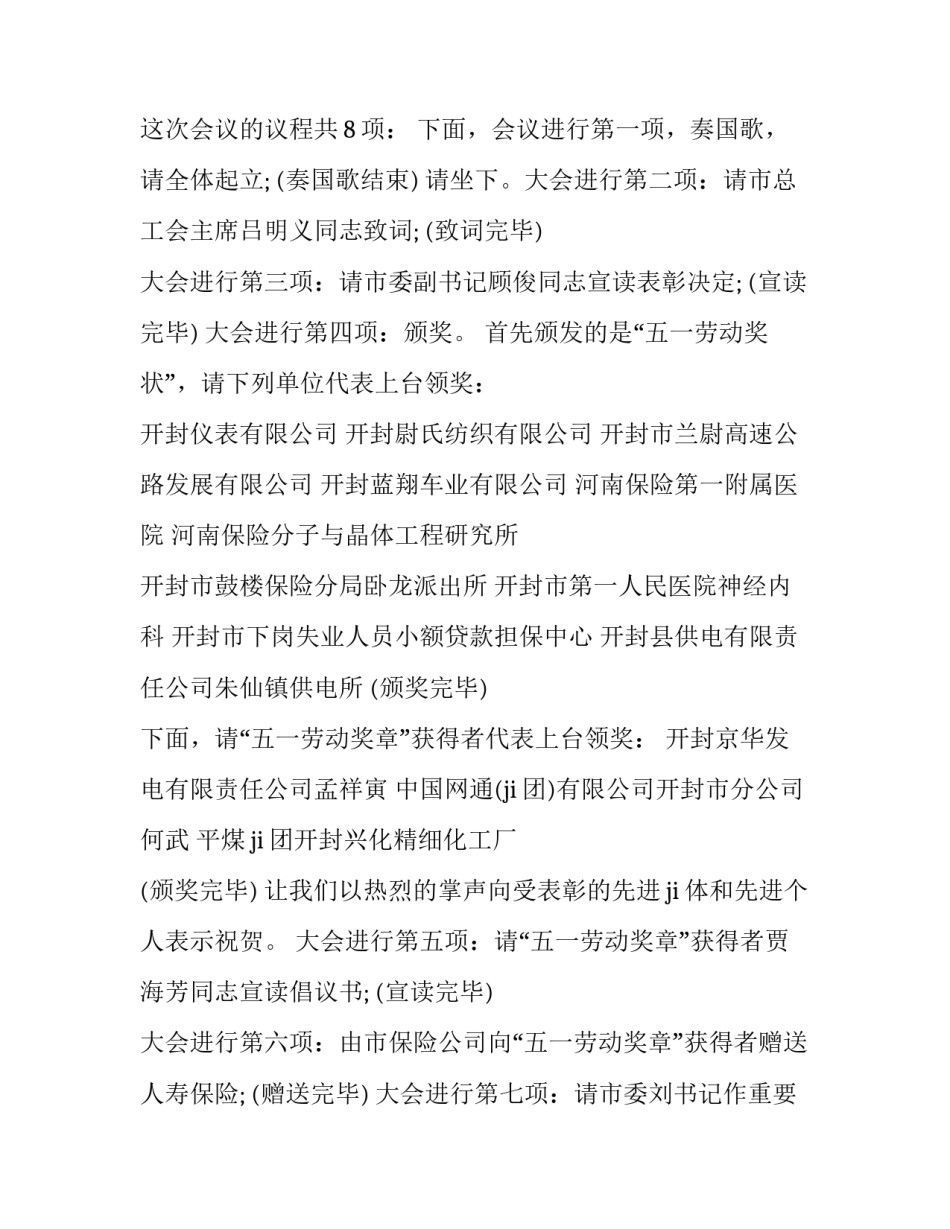 这次会议的议程共 8 项： 下面，会议进行第一项，奏国歌，请全体起立; (奏国歌结束) 请坐下。大会进行第二项：请市总工会主席吕明义同志致词; (致词完毕)

大会进行第三项：请市委副书记顾俊同志宣读表彰决定; (宣读完毕) 大会进行第四项：颁奖。 首先颁发的是“五一劳动奖状”，请下列单位代表上台领奖：

开封仪表有限公司 开封尉氏纺织有限公司 开封市兰尉高速公路发展有限公司 开封蓝翔车业有限公司 河南保险第一附属医院 河南保险分子与晶体工程研究所

开封市鼓楼保险分局卧龙派出所 开封市第一人民医院神经内科 开封市下岗失业人员小额贷款担保中心 开封县供电有限责任公司朱仙镇供电所 (颁奖完毕)

下面，请“五一劳动奖章”获得者代表上台领奖： 开封京华发电有限责任公司孟祥寅 中国网通(ji 团)有限公司开封市分公司何武 平煤 ji 团开封兴化精细化工厂

(颁奖完毕) 让我们以热烈的掌声向受表彰的先进 ji 体和先进个人表示祝贺。 大会进行第五项：请“五一劳动奖章”获得者贾海芳同志宣读倡议书; (宣读完毕)

大会进行第六项：由市保险公司向“五一劳动奖章”获得者赠送人寿保险; (赠送完毕) 大会进行第七项：请市委刘书记作重要